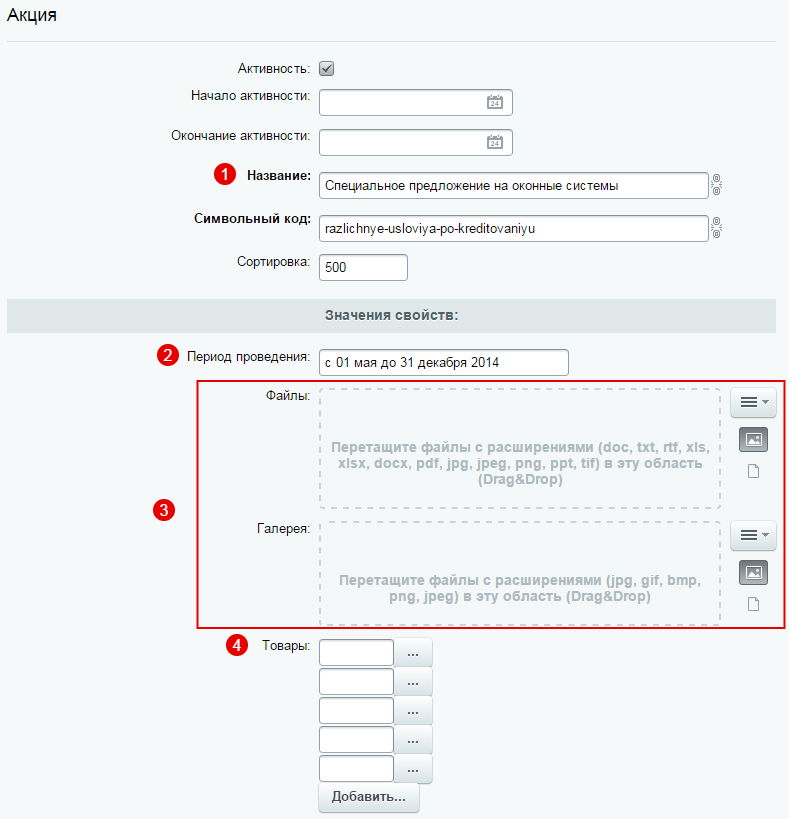 Акция

Активность:

Начало активности:

Окончание активности:

1 Название: Специальное предложение на оконные системы

Символьный код: razlichnye-usloviya-po-kreditovaniyu

Сортировка: 500

Значения свойств:

2 Период проведения: с 01 мая до 31 декабря 2014

Файлы: Перетащите файлы с расширениями (doc, txt, rtf, xls, xlsx, docx, pdf, jpg, jpeg, png, ppt, tif) в эту область (Drag&Drop)

3

Галерея: Перетащите файлы с расширениями (jpg, gif, bmp, png, jpeg) в эту область (Drag&Drop)

4 Товары: ...
...
...
...
...

Добавить...